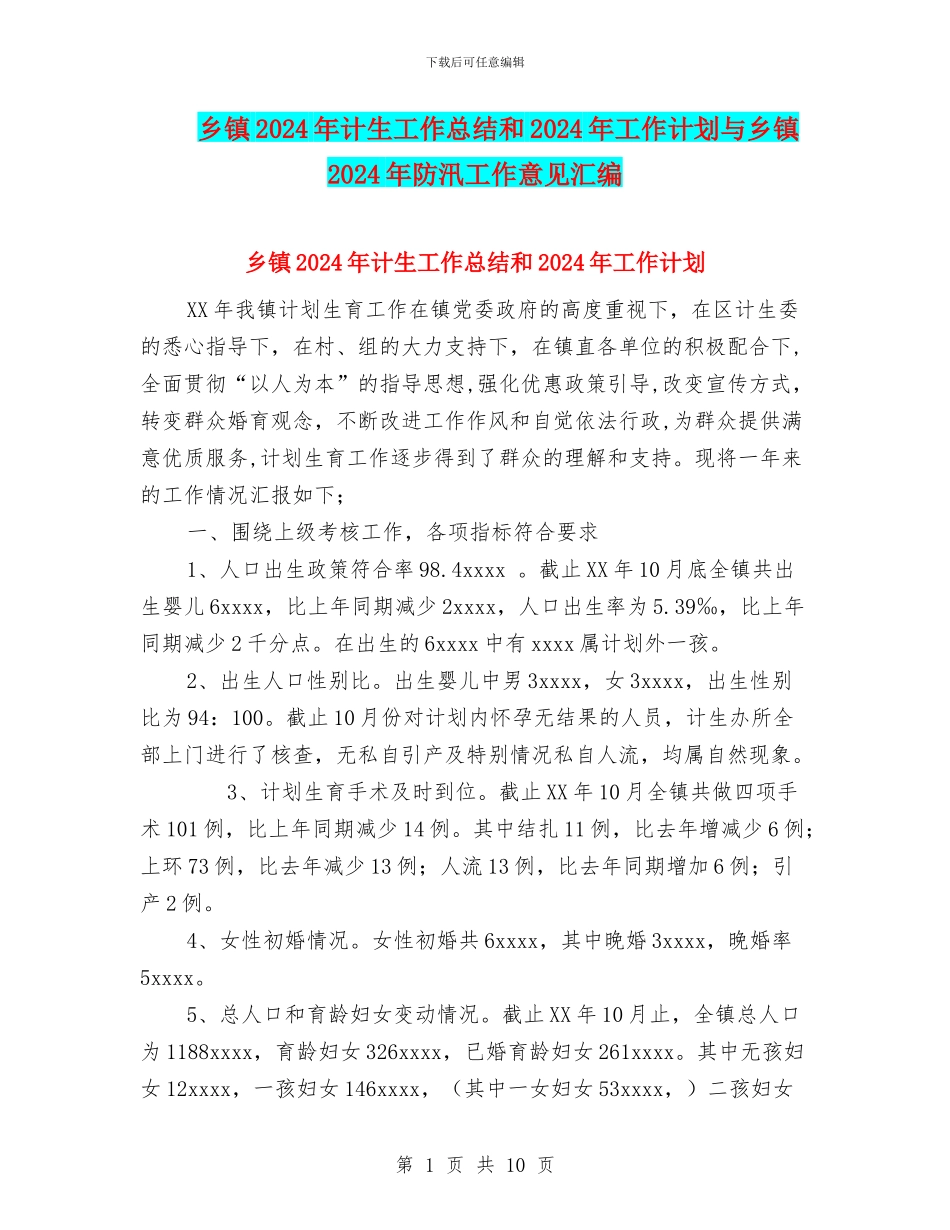 下载后可任意编辑

乡镇2024年计生工作总结和2024年工作计划与乡镇2024年防汛工作意见汇编

乡镇2024年计生工作总结和2024年工作计划

XX年我镇计划生育工作在镇党委政府的高度重视下，在区计生委的悉心指导下，在村、组的大力支持下，在镇直各单位的积极配合下，全面贯彻“以人为本”的指导思想,强化优惠政策引导,改变宣传方式，转变群众婚育观念，不断改进工作作风和自觉依法行政,为群众提供满意优质服务,计划生育工作逐步得到了群众的理解和支持。现将一年来的工作情况汇报如下；

一、围绕上级考核工作，各项指标符合要求

1、人口出生政策符合率98.4xxxx 。截止XX年10月底全镇共出生婴儿6xxxx，比上年同期减少2xxxx，人口出生率为5.39‰，比上年同期减少2千分点。在出生的6xxxx中有xxxx属计划外一孩。

2、出生人口性别比。出生婴儿中男3xxxx，女3xxxx，出生性别比为94：100。截止10月份对计划内怀孕无结果的人员，计生办所全部上门进行了核查，无私自引产及特别情况私自人流，均属自然现象。

3、计划生育手术及时到位。截止XX年10月全镇共做四项手术101例，比上年同期减少14例。其中结扎11例，比去年增减少6例；上环73例，比去年减少13例；人流13例，比去年同期增加6例；引产2例。

4、女性初婚情况。女性初婚共6xxxx，其中晚婚3xxxx，晚婚率5xxxx。

5、总人口和育龄妇女变动情况。截止XX年10月止，全镇总人口为1188xxxx，育龄妇女326xxxx，已婚育龄妇女261xxxx。其中无孩妇女12xxxx，一孩妇女146xxxx，（其中一女妇女53xxxx，）二孩妇女

第 1 页 共 10 页